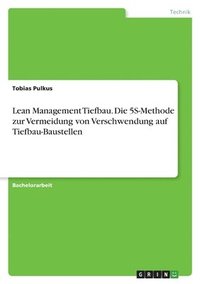 Technik

Tobias Pulkus

Lean Management Tiefbau. Die 5S-Methode zur Vermeidung von Verschwendung auf Tiefbau-Baustellen

Bachelorarbeit

GRIN